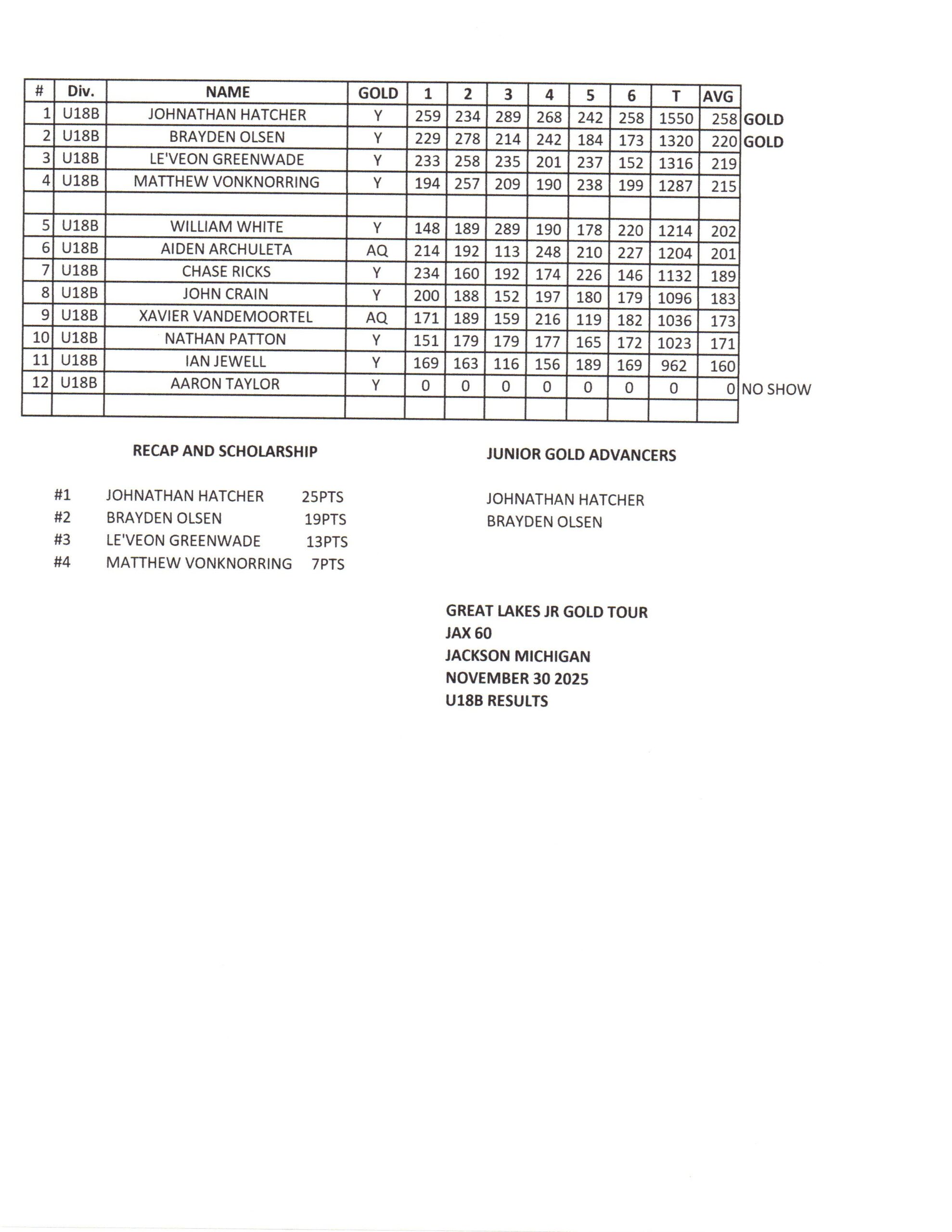 | # | Div. | NAME | GOLD | 1 | 2 | 3 | 4 | 5 | 6 | T | AVG | |
|---|---|---|---|---|---|---|---|---|---|---|---|---|
| 1 | U18B | JOHNATHAN HATCHER | Y | 259 | 234 | 289 | 268 | 242 | 258 | 1550 | 258 | GOLD |
| 2 | U18B | BRAYDEN OLSEN | Y | 229 | 278 | 214 | 242 | 184 | 173 | 1320 | 220 | GOLD |
| 3 | U18B | LE'VEON GREENWADE | Y | 233 | 258 | 235 | 201 | 237 | 152 | 1316 | 219 | |
| 4 | U18B | MATTHEW VONKNORRING | Y | 194 | 257 | 209 | 190 | 238 | 199 | 1287 | 215 | |
| | | | | | | | | | | | | |
| 5 | U18B | WILLIAM WHITE | Y | 148 | 189 | 289 | 190 | 178 | 220 | 1214 | 202 | |
| 6 | U18B | AIDEN ARCHULETA | AQ | 214 | 192 | 113 | 248 | 210 | 227 | 1204 | 201 | |
| 7 | U18B | CHASE RICKS | Y | 234 | 160 | 192 | 174 | 226 | 146 | 1132 | 189 | |
| 8 | U18B | JOHN CRAIN | Y | 200 | 188 | 152 | 197 | 180 | 179 | 1096 | 183 | |
| 9 | U18B | XAVIER VANDEMOORTEL | AQ | 171 | 189 | 159 | 216 | 119 | 182 | 1036 | 173 | |
| 10 | U18B | NATHAN PATTON | Y | 151 | 179 | 179 | 177 | 165 | 172 | 1023 | 171 | |
| 11 | U18B | IAN JEWELL | Y | 169 | 163 | 116 | 156 | 189 | 169 | 962 | 160 | |
| 12 | U18B | AARON TAYLOR | Y | 0 | 0 | 0 | 0 | 0 | 0 | 0 | 0 | NO SHOW |
| | | | | | | | | | | | | |

RECAP AND SCHOLARSHIP

#1 JOHNATHAN HATCHER 25PTS
#2 BRAYDEN OLSEN 19PTS
#3 LE'VEON GREENWADE 13PTS
#4 MATTHEW VONKNORRING 7PTS

JUNIOR GOLD ADVANCERS

JOHNATHAN HATCHER
BRAYDEN OLSEN

GREAT LAKES JR GOLD TOUR
JAX 60
JACKSON MICHIGAN
NOVEMBER 30 2025
U18B RESULTS